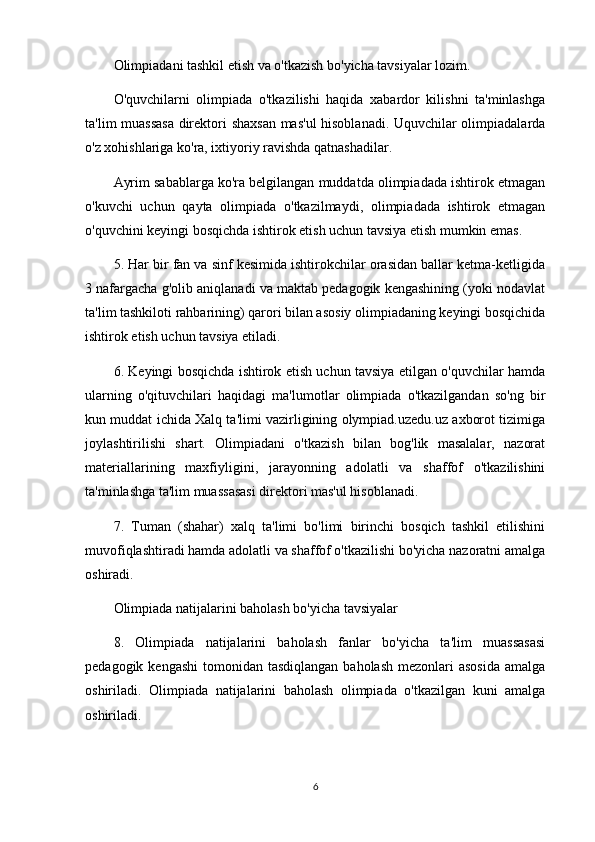 Olimpiadani tashkil etish va o'tkazish bo'yicha tavsiyalar lozim.

O'quvchilarni olimpiada o'tkazilishi haqida xabardor kilishni ta'minlashga ta'lim muassasa direktori shaxsan mas'ul hisoblanadi. Uquvchilar olimpiadalarda o'z xohishlariga ko'ra, ixtiyoriy ravishda qatnashadilar.

Ayrim sabablarga ko'ra belgilangan muddatda olimpiadada ishtirok etmagan o'kuvchi uchun qayta olimpiada o'tkazilmaydi, olimpiadada ishtirok etmagan o'quvchini keyingi bosqichda ishtirok etish uchun tavsiya etish mumkin emas.

5. Har bir fan va sinf kesimida ishtirokchilar orasidan ballar ketma-ketligida 3 nafargacha g'olib aniqlanadi va maktab pedagogik kengashining (yoki nodavlat ta'lim tashkiloti rahbarining) qarori bilan asosiy olimpiadaning keyingi bosqichida ishtirok etish uchun tavsiya etiladi.

6. Keyingi bosqichda ishtirok etish uchun tavsiya etilgan o'quvchilar hamda ularning o'qituvchilari haqidagi ma'lumotlar olimpiada o'tkazilgandan so'ng bir kun muddat ichida Xalq ta'limi vazirligining olympiad.uzedu.uz axborot tizimiga joylashtirilishi shart. Olimpiadani o'tkazish bilan bog'lik masalalar, nazorat materiallarining maxfiyligini, jarayonning adolatli va shaffof o'tkazilishini ta'minlashga ta'lim muassasasi direktori mas'ul hisoblanadi.

7. Tuman (shahar) xalq ta'limi bo'limi birinchi bosqich tashkil etilishini muvofiqlashtiradi hamda adolatli va shaffof o'tkazilishi bo'yicha nazoratni amalga oshiradi.

Olimpiada natijalarini baholash bo'yicha tavsiyalar

8. Olimpiada natijalarini baholash fanlar bo'yicha ta'lim muassasasi pedagogik kengashi tomonidan tasdiqlangan baholash mezonlari asosida amalga oshiriladi. Olimpiada natijalarini baholash olimpiada o'tkazilgan kuni amalga oshiriladi.

6